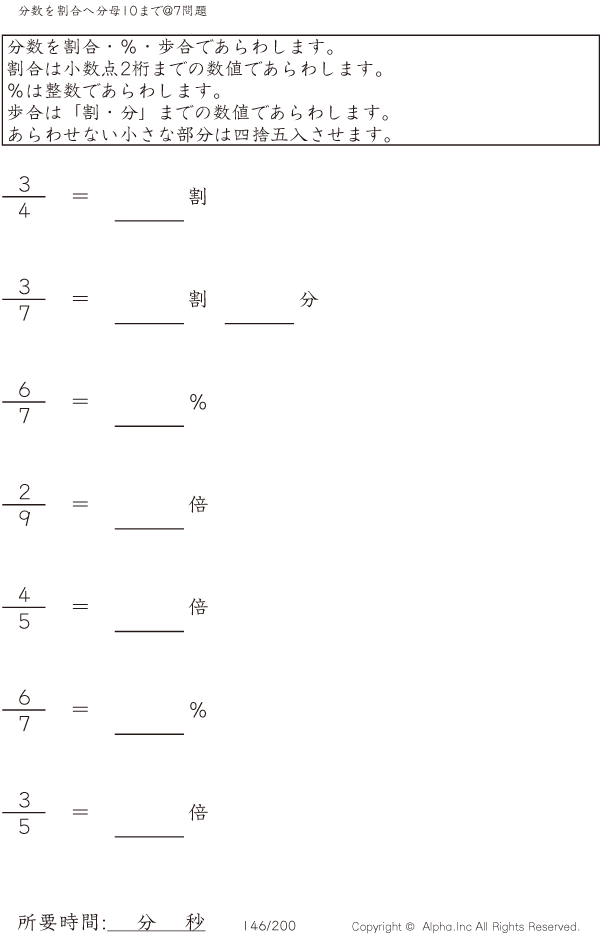 分数を割合へ分母10まで@7問題

分数を割合・%・歩合であらわします。
割合は小数点2桁までの数値であらわします。
%は整数であらわします。
歩合は「割・分」までの数値であらわします。
あらわせない小さな部分は四捨五入させます。

$\frac{3}{4}$ = ____割

$\frac{3}{7}$ = ____割 ____分

$\frac{6}{7}$ = ____%

$\frac{2}{9}$ = ____倍

$\frac{4}{5}$ = ____倍

$\frac{6}{7}$ = ____%

$\frac{3}{5}$ = ____倍

所要時間:____分____秒 146/200 Copyright © Alpha.Inc All Rights Reserved.